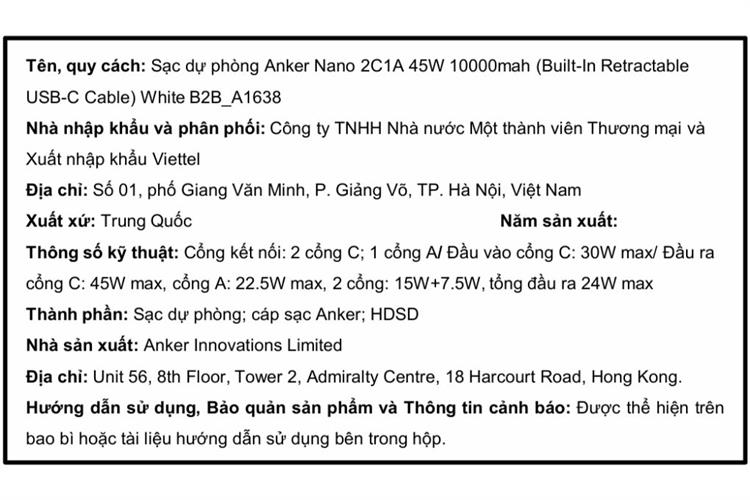 Tên, quy cách: Sạc dự phòng Anker Nano 2C1A 45W 10000mah (Built-In Retractable USB-C Cable) White B2B_A1638

Nhà nhập khẩu và phân phối: Công ty TNHH Nhà nước Một thành viên Thương mại và Xuất nhập khẩu Viettel

Địa chỉ: Số 01, phố Giang Văn Minh, P. Giảng Võ, TP. Hà Nội, Việt Nam

Xuất xứ: Trung Quốc

Năm sản xuất:

Thông số kỹ thuật: Cổng kết nối: 2 cổng C; 1 cổng A/ Đầu vào cổng C: 30W max/ Đầu ra cổng C: 45W max, cổng A: 22.5W max, 2 cổng: 15W+7.5W, tổng đầu ra 24W max

Thành phần: Sạc dự phòng; cáp sạc Anker; HDSD

Nhà sản xuất: Anker Innovations Limited

Địa chỉ: Unit 56, 8th Floor, Tower 2, Admiralty Centre, 18 Harcourt Road, Hong Kong.

Hướng dẫn sử dụng, Bảo quản sản phẩm và Thông tin cảnh báo: Được thể hiện trên bao bì hoặc tài liệu hướng dẫn sử dụng bên trong hộp.